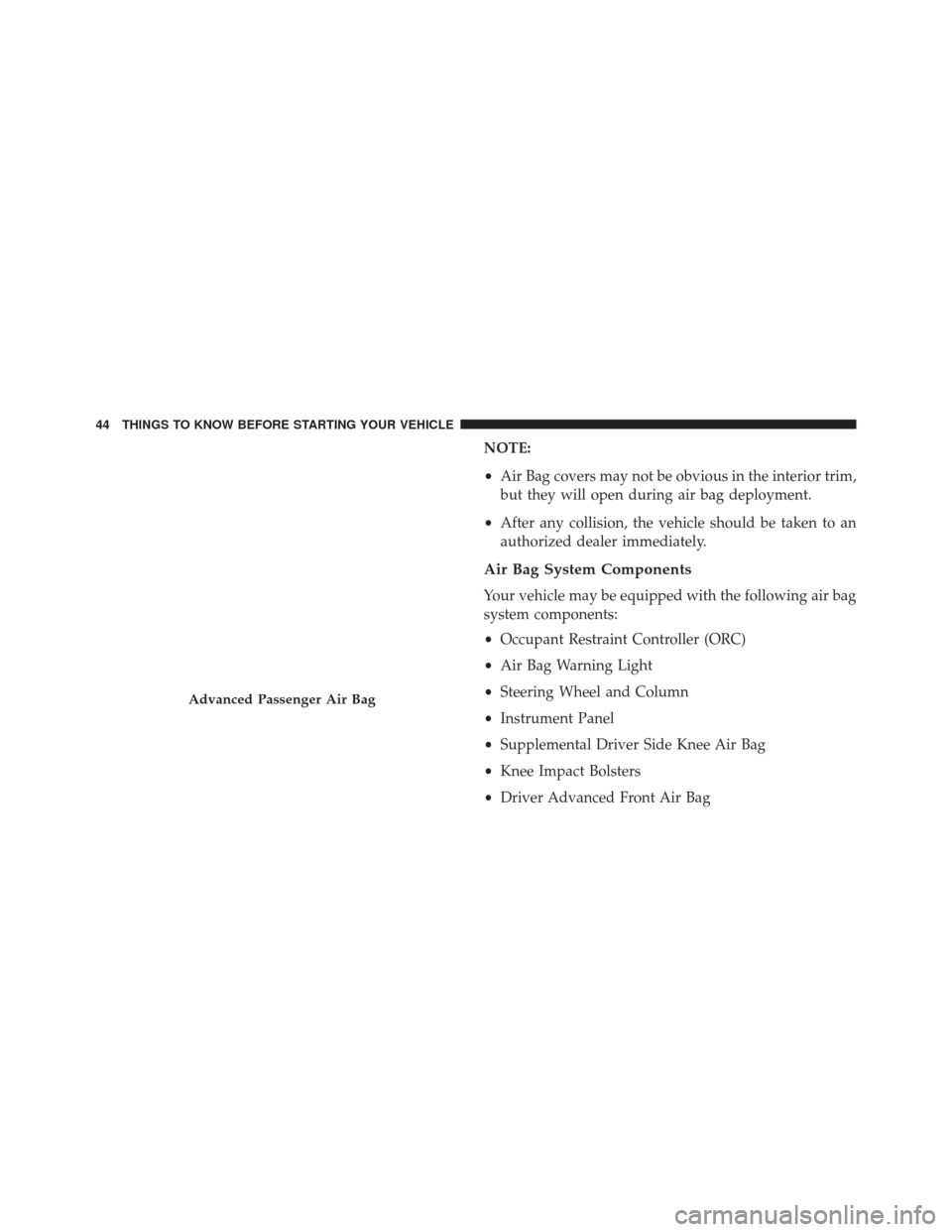 44 THINGS TO KNOW BEFORE STARTING YOUR VEHICLE

Advanced Passenger Air Bag

NOTE:

• Air Bag covers may not be obvious in the interior trim, but they will open during air bag deployment.

• After any collision, the vehicle should be taken to an authorized dealer immediately.

Air Bag System Components

Your vehicle may be equipped with the following air bag system components:

• Occupant Restraint Controller (ORC)

• Air Bag Warning Light

• Steering Wheel and Column

• Instrument Panel

• Supplemental Driver Side Knee Air Bag

• Knee Impact Bolsters

• Driver Advanced Front Air Bag

carmanualsonline.info